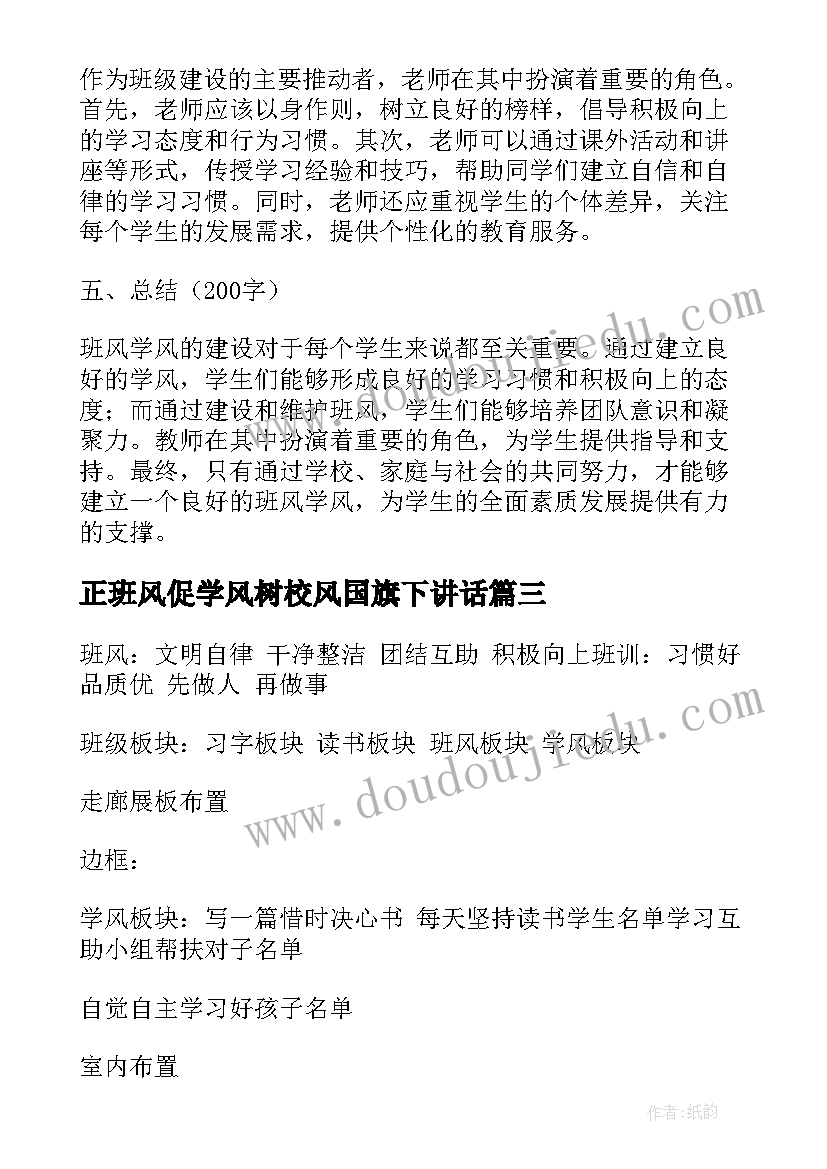 作为班级建设的主要推动者，老师在其中扮演着重要的角色。首先，老师应该以身作则，树立良好的榜样，倡导积极向上的学习态度和行为习惯。其次，老师可以通过课外活动和讲座等形式，传授学习经验和技巧，帮助同学们建立自信和自律的学习习惯。同时，老师还应重视学生的个体差异，关注每个学生的发展需求，提供个性化的教育服务。

五、总结（200字）

班风学风的建设对于每个学生来说都至关重要。通过建立良好的学风，学生们能够形成良好的学习习惯和积极向上的态度；而通过建设和维护班风，学生们能够培养团队意识和凝聚力。教师在其中扮演着重要的角色，为学生提供指导和支持。最终，只有通过学校、家庭与社会的共同努力，才能够建立一个良好的班风学风，为学生的全面素质发展提供有力的支撑。

正班风促学风树校风国旗下讲话篇三

班风：文明自律 干净整洁 团结互助 积极向上班训：习惯好 品质优 先做人 再做事

班级板块：习字板块 读书板块 班风板块 学风板块

走廊展板布置

边框：

学风板块：写一篇惜时决心书 每天坚持读书学生名单学习互助小组帮扶对子名单

自觉自主学习好孩子名单

室内布置

www.doudoujiedu.com

www.doudoujiedu.com

作者:纸韵